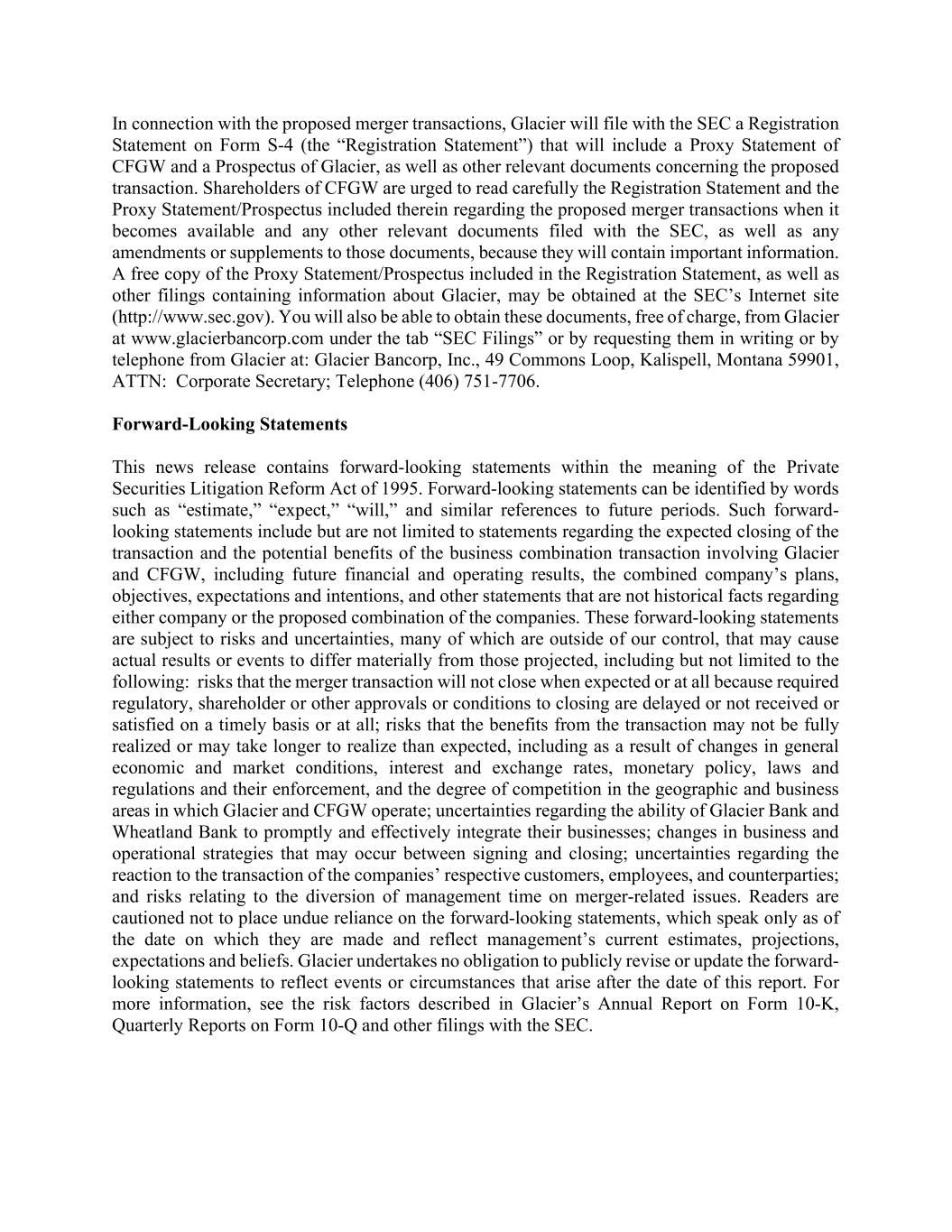 In connection with the proposed merger transactions, Glacier will file with the SEC a Registration Statement on Form S-4 (the “Registration Statement”) that will include a Proxy Statement of CFGW and a Prospectus of Glacier, as well as other relevant documents concerning the proposed transaction. Shareholders of CFGW are urged to read carefully the Registration Statement and the Proxy Statement/Prospectus included therein regarding the proposed merger transactions when it becomes available and any other relevant documents filed with the SEC, as well as any amendments or supplements to those documents, because they will contain important information. A free copy of the Proxy Statement/Prospectus included in the Registration Statement, as well as other filings containing information about Glacier, may be obtained at the SEC’s Internet site (http://www.sec.gov). You will also be able to obtain these documents, free of charge, from Glacier at www.glacierbancorp.com under the tab “SEC Filings” or by requesting them in writing or by telephone from Glacier at: Glacier Bancorp, Inc., 49 Commons Loop, Kalispell, Montana 59901, ATTN: Corporate Secretary; Telephone (406) 751-7706.

Forward-Looking Statements

This news release contains forward-looking statements within the meaning of the Private Securities Litigation Reform Act of 1995. Forward-looking statements can be identified by words such as “estimate,” “expect,” “will,” and similar references to future periods. Such forward-looking statements include but are not limited to statements regarding the expected closing of the transaction and the potential benefits of the business combination transaction involving Glacier and CFGW, including future financial and operating results, the combined company’s plans, objectives, expectations and intentions, and other statements that are not historical facts regarding either company or the proposed combination of the companies. These forward-looking statements are subject to risks and uncertainties, many of which are outside of our control, that may cause actual results or events to differ materially from those projected, including but not limited to the following: risks that the merger transaction will not close when expected or at all because required regulatory, shareholder or other approvals or conditions to closing are delayed or not received or satisfied on a timely basis or at all; risks that the benefits from the transaction may not be fully realized or may take longer to realize than expected, including as a result of changes in general economic and market conditions, interest and exchange rates, monetary policy, laws and regulations and their enforcement, and the degree of competition in the geographic and business areas in which Glacier and CFGW operate; uncertainties regarding the ability of Glacier Bank and Wheatland Bank to promptly and effectively integrate their businesses; changes in business and operational strategies that may occur between signing and closing; uncertainties regarding the reaction to the transaction of the companies’ respective customers, employees, and counterparties; and risks relating to the diversion of management time on merger-related issues. Readers are cautioned not to place undue reliance on the forward-looking statements, which speak only as of the date on which they are made and reflect management’s current estimates, projections, expectations and beliefs. Glacier undertakes no obligation to publicly revise or update the forward-looking statements to reflect events or circumstances that arise after the date of this report. For more information, see the risk factors described in Glacier’s Annual Report on Form 10-K, Quarterly Reports on Form 10-Q and other filings with the SEC.